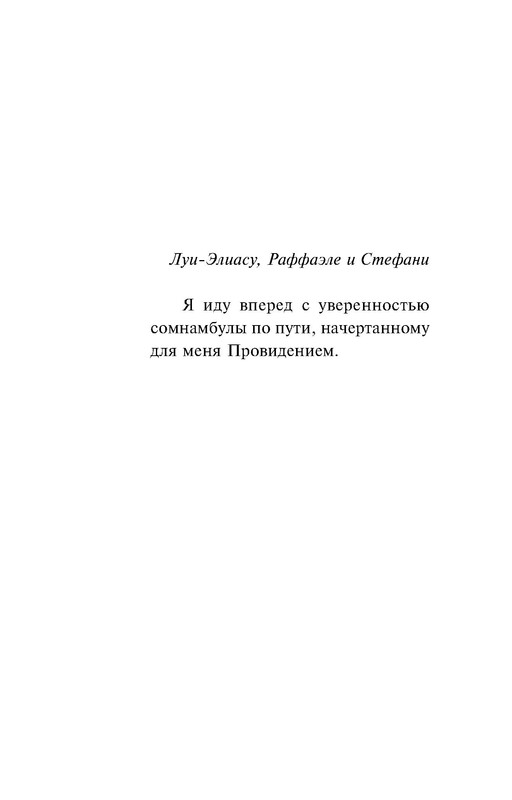 Луи-Элиасу, Раффаэле и Стефани

Я иду вперед с уверенностью сомнамбулы по пути, начертанному для меня Провидением.